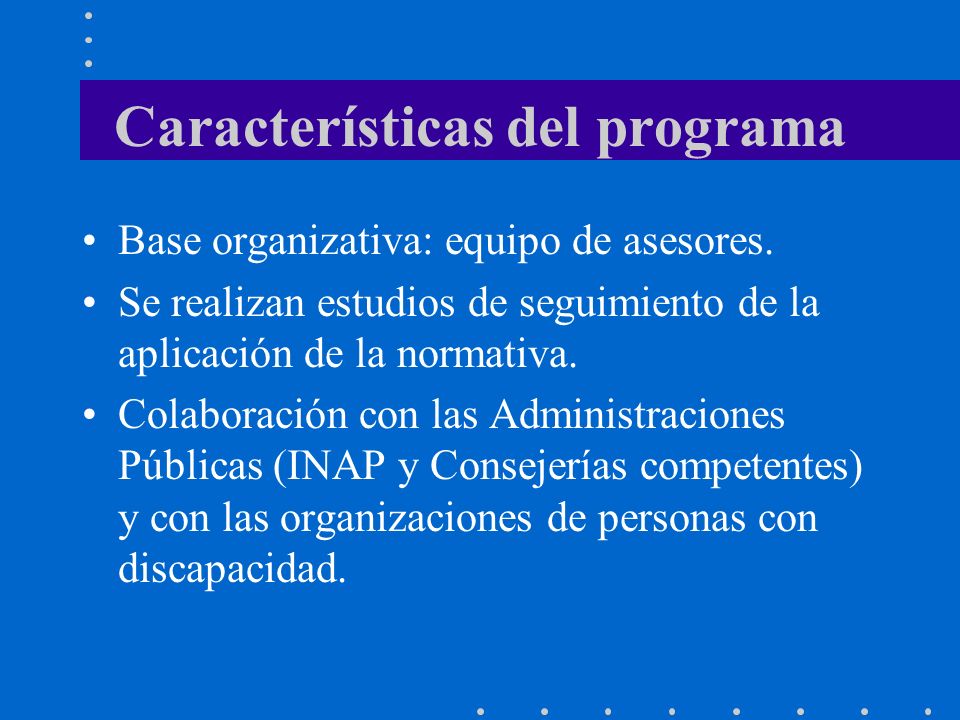 Características del programa

• Base organizativa: equipo de asesores.

• Se realizan estudios de seguimiento de la aplicación de la normativa.

• Colaboración con las Administraciones Públicas (INAP y Consejerías competentes) y con las organizaciones de personas con discapacidad.